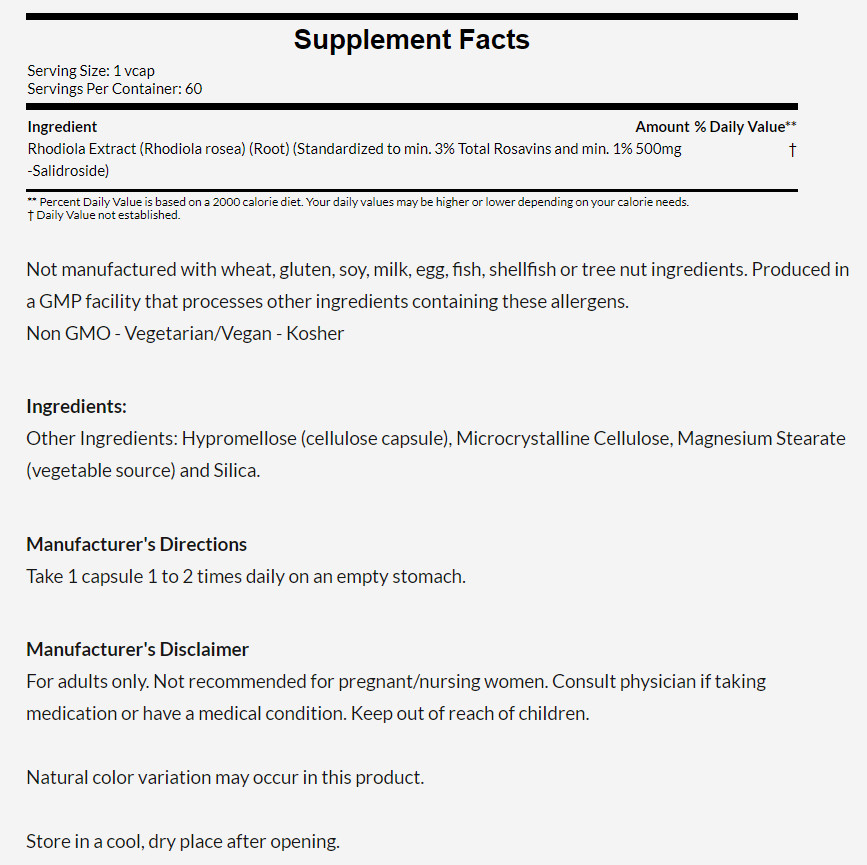 Supplement Facts

Serving Size: 1 vcap
Servings Per Container: 60

| Ingredient | Amount | % Daily Value** |
|---|---|---|
| Rhodiola Extract (Rhodiola rosea) (Root) (Standardized to min. 3% Total Rosavins and min. 1% -Salidroside) | 500mg | † |

** Percent Daily Value is based on a 2000 calorie diet. Your daily values may be higher or lower depending on your calorie needs.
† Daily Value not established.

Not manufactured with wheat, gluten, soy, milk, egg, fish, shellfish or tree nut ingredients. Produced in a GMP facility that processes other ingredients containing these allergens.
Non GMO - Vegetarian/Vegan - Kosher

Ingredients:
Other Ingredients: Hypromellose (cellulose capsule), Microcrystalline Cellulose, Magnesium Stearate (vegetable source) and Silica.

Manufacturer's Directions
Take 1 capsule 1 to 2 times daily on an empty stomach.

Manufacturer's Disclaimer
For adults only. Not recommended for pregnant/nursing women. Consult physician if taking medication or have a medical condition. Keep out of reach of children.

Natural color variation may occur in this product.

Store in a cool, dry place after opening.